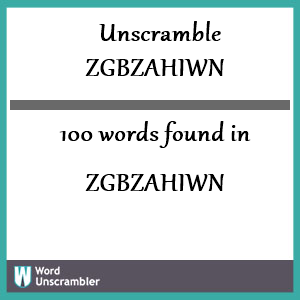 Unscramble
ZGBZAHIWN

100 words found in

ZGBZAHIWN

W Word Unscrambler